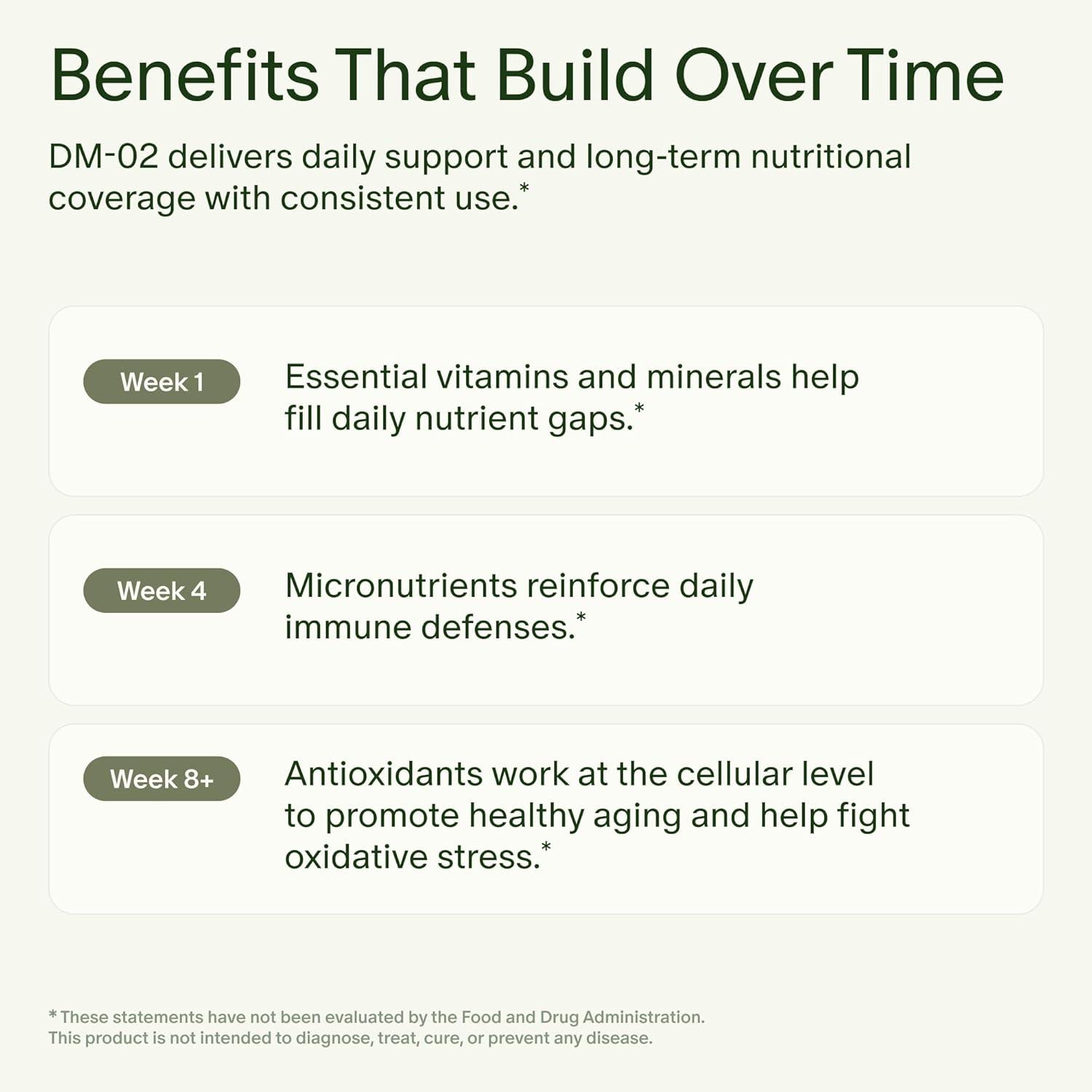 Benefits That Build Over Time

DM-02 delivers daily support and long-term nutritional coverage with consistent use.*

Week 1

Essential vitamins and minerals help fill daily nutrient gaps.*

Week 4

Micronutrients reinforce daily immune defenses.*

Week 8+

Antioxidants work at the cellular level to promote healthy aging and help fight oxidative stress.*

* These statements have not been evaluated by the Food and Drug Administration. This product is not intended to diagnose, treat, cure, or prevent any disease.